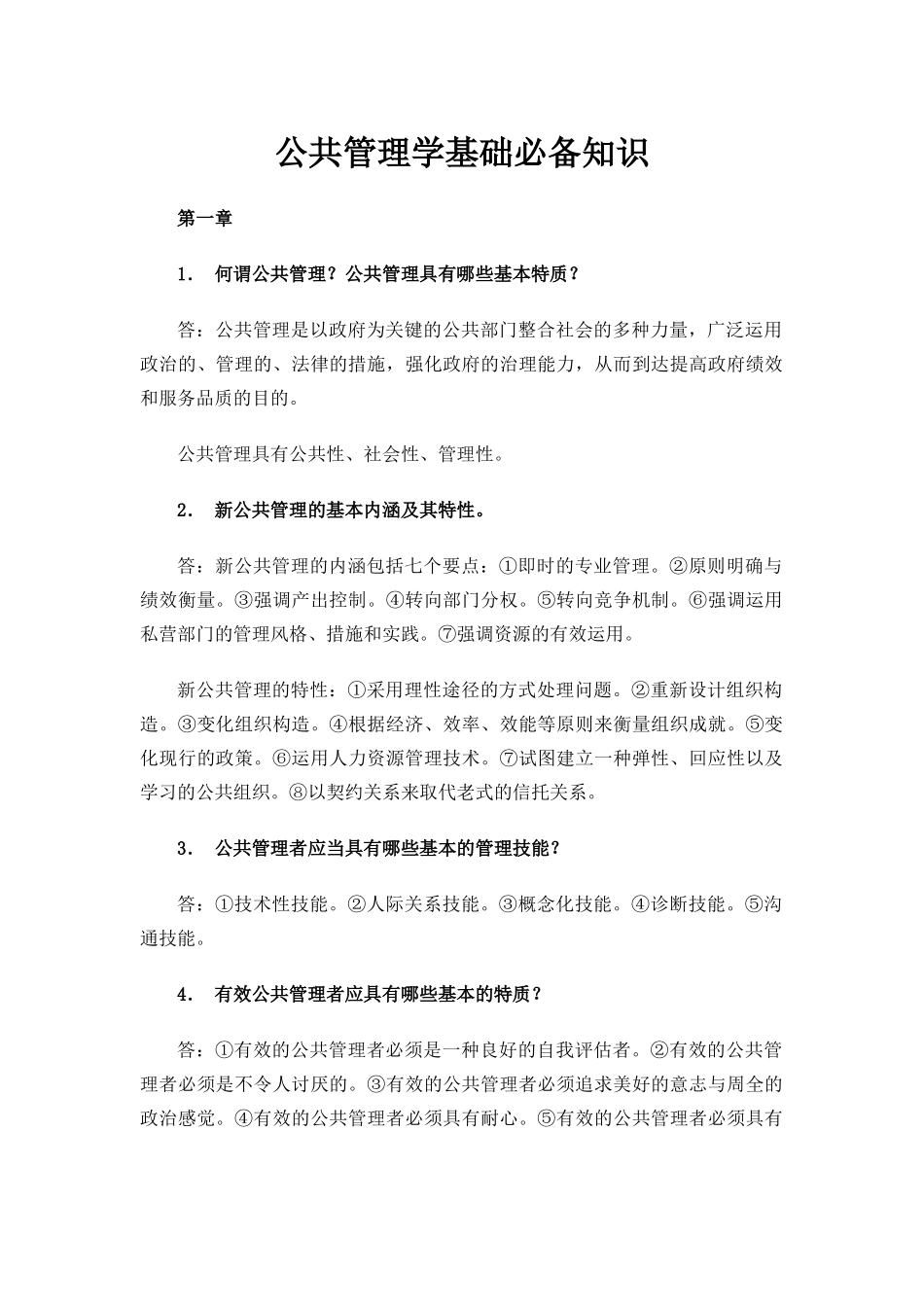 公共管理学基础必备知识

第一章

1． 何谓公共管理？公共管理具有哪些基本特质？

答：公共管理是以政府为关键的公共部门整合社会的多种力量，广泛运用政治的、管理的、法律的措施，强化政府的治理能力，从而到达提高政府绩效和服务品质的目的。

公共管理具有公共性、社会性、管理性。

2． 新公共管理的基本内涵及其特性。

答：新公共管理的内涵包括七个要点：①即时的专业管理。②原则明确与绩效衡量。③强调产出控制。④转向部门分权。⑤转向竞争机制。⑥强调运用私营部门的管理风格、措施和实践。⑦强调资源的有效运用。

新公共管理的特性：①采用理性途径的方式处理问题。②重新设计组织构造。③变化组织构造。④根据经济、效率、效能等原则来衡量组织成就。⑤变化现行的政策。⑥运用人力资源管理技术。⑦试图建立一种弹性、回应性以及学习的公共组织。⑧以契约关系来取代老式的信托关系。

3． 公共管理者应当具有哪些基本的管理技能？

答：①技术性技能。②人际关系技能。③概念化技能。④诊断技能。⑤沟通技能。

4． 有效公共管理者应具有哪些基本的特质？

答：①有效的公共管理者必须是一种良好的自我评估者。②有效的公共管理者必须是不令人讨厌的。③有效的公共管理者必须追求美好的意志与周全的政治感觉。④有效的公共管理者必须具有耐心。⑤有效的公共管理者必须具有